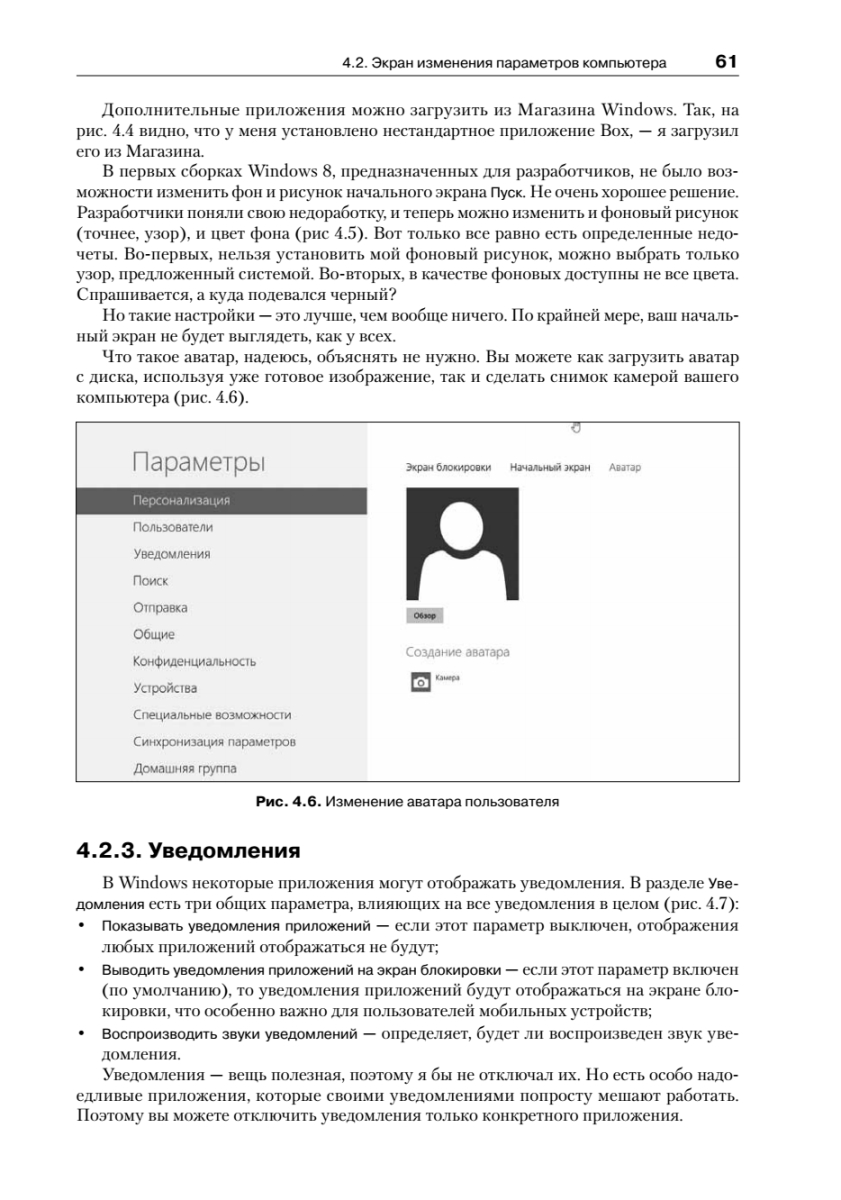 4.2. Экран изменения параметров компьютера 61

Дополнительные приложения можно загрузить из Магазина Windows. Так, на рис. 4.4 видно, что у меня установлено нестандартное приложение Box, — я загрузил его из Магазина.

В первых сборках Windows 8, предназначенных для разработчиков, не было возможности изменить фон и рисунок начального экрана Пуск. Не очень хорошее решение. Разработчики поняли свою недоработку, и теперь можно изменить и фоновый рисунок (точнее, узор), и цвет фона (рис 4.5). Вот только все равно есть определенные недочеты. Во-первых, нельзя установить мой фоновый рисунок, можно выбрать только узор, предложенный системой. Во-вторых, в качестве фоновых доступны не все цвета. Спрашивается, а куда подевался черный?

Но такие настройки — это лучше, чем вообще ничего. По крайней мере, ваш начальный экран не будет выглядеть, как у всех.

Что такое аватар, надеюсь, объяснять не нужно. Вы можете как загрузить аватар с диска, используя уже готовое изображение, так и сделать снимок камерой вашего компьютера (рис. 4.6).

Параметры
Персонализация
Пользователи
Уведомления
Поиск
Отправка
Общие
Конфиденциальность
Устройства
Специальные возможности
Синхронизация параметров
Домашняя группа

Экран блокировки Начальный экран Аватар
Обзор
Создание аватара
Камера

Рис. 4.6. Изменение аватара пользователя

4.2.3. Уведомления

В Windows некоторые приложения могут отображать уведомления. В разделе Уведомления есть три общих параметра, влияющих на все уведомления в целом (рис. 4.7):
• Показывать уведомления приложений — если этот параметр выключен, отображения любых приложений отображаться не будут;
• Выводить уведомления приложений на экран блокировки — если этот параметр включен (по умолчанию), то уведомления приложений будут отображаться на экране блокировки, что особенно важно для пользователей мобильных устройств;
• Воспроизводить звуки уведомлений — определяет, будет ли воспроизведен звук уведомления.

Уведомления — вещь полезная, поэтому я бы не отключал их. Но есть особо надоедливые приложения, которые своими уведомлениями попросту мешают работать. Поэтому вы можете отключить уведомления только конкретного приложения.